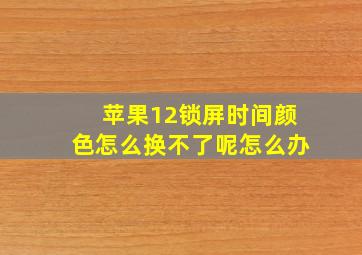 苹果12锁屏时间颜色怎么换不了呢怎么办